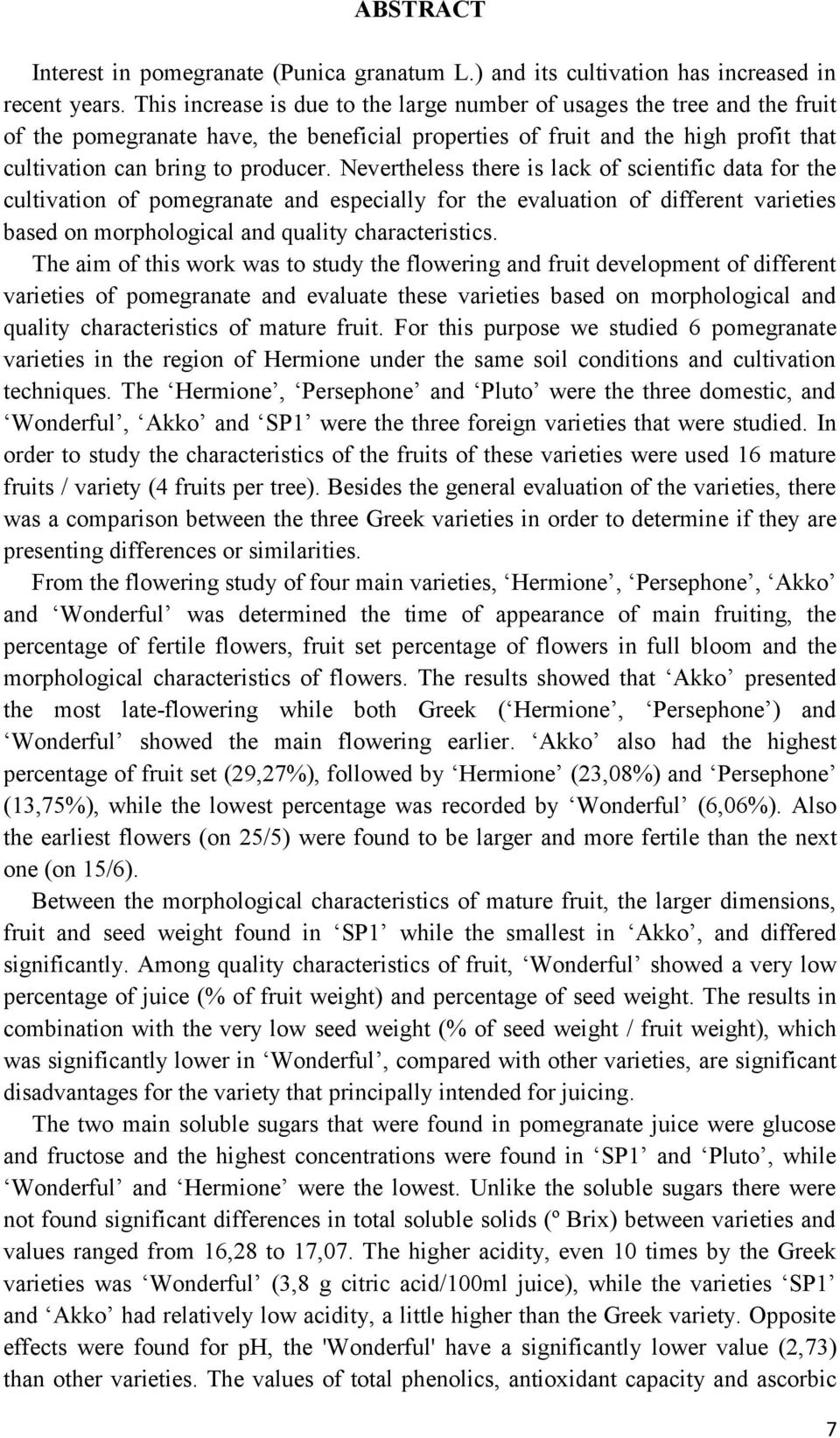 ABSTRACT

Interest in pomegranate (Punica granatum L.) and its cultivation has increased in recent years. This increase is due to the large number of usages the tree and the fruit of the pomegranate have, the beneficial properties of fruit and the high profit that cultivation can bring to producer. Nevertheless there is lack of scientific data for the cultivation of pomegranate and especially for the evaluation of different varieties based on morphological and quality characteristics.

The aim of this work was to study the flowering and fruit development of different varieties of pomegranate and evaluate these varieties based on morphological and quality characteristics of mature fruit. For this purpose we studied 6 pomegranate varieties in the region of Hermione under the same soil conditions and cultivation techniques. The ‘Hermione’, ‘Persephone’ and ‘Pluto’ were the three domestic, and ‘Wonderful’, ‘Akko’ and ‘SP1’ were the three foreign varieties that were studied. In order to study the characteristics of the fruits of these varieties were used 16 mature fruits / variety (4 fruits per tree). Besides the general evaluation of the varieties, there was a comparison between the three Greek varieties in order to determine if they are presenting differences or similarities.

From the flowering study of four main varieties, ‘Hermione’, ‘Persephone’, ‘Akko’ and ‘Wonderful’ was determined the time of appearance of main fruiting, the percentage of fertile flowers, fruit set percentage of flowers in full bloom and the morphological characteristics of flowers. The results showed that ‘Akko’ presented the most late-flowering while both Greek (‘Hermione’, ‘Persephone’) and ‘Wonderful’ showed the main flowering earlier. ‘Akko’ also had the highest percentage of fruit set (29,27%), followed by ‘Hermione’ (23,08%) and ‘Persephone’ (13,75%), while the lowest percentage was recorded by ‘Wonderful’ (6,06%). Also the earliest flowers (on 25/5) were found to be larger and more fertile than the next one (on 15/6).

Between the morphological characteristics of mature fruit, the larger dimensions, fruit and seed weight found in ‘SP1’ while the smallest in ‘Akko’, and differed significantly. Among quality characteristics of fruit, ‘Wonderful’ showed a very low percentage of juice (% of fruit weight) and percentage of seed weight. The results in combination with the very low seed weight (% of seed weight / fruit weight), which was significantly lower in ‘Wonderful’, compared with other varieties, are significant disadvantages for the variety that principally intended for juicing.

The two main soluble sugars that were found in pomegranate juice were glucose and fructose and the highest concentrations were found in ‘SP1’ and ‘Pluto’, while ‘Wonderful’ and ‘Hermione’ were the lowest. Unlike the soluble sugars there were not found significant differences in total soluble solids (º Brix) between varieties and values ranged from 16,28 to 17,07. The higher acidity, even 10 times by the Greek varieties was ‘Wonderful’ (3,8 g citric acid/100ml juice), while the varieties ‘SP1’ and ‘Akko’ had relatively low acidity, a little higher than the Greek variety. Opposite effects were found for pH, the 'Wonderful' have a significantly lower value (2,73) than other varieties. The values of total phenolics, antioxidant capacity and ascorbic

7